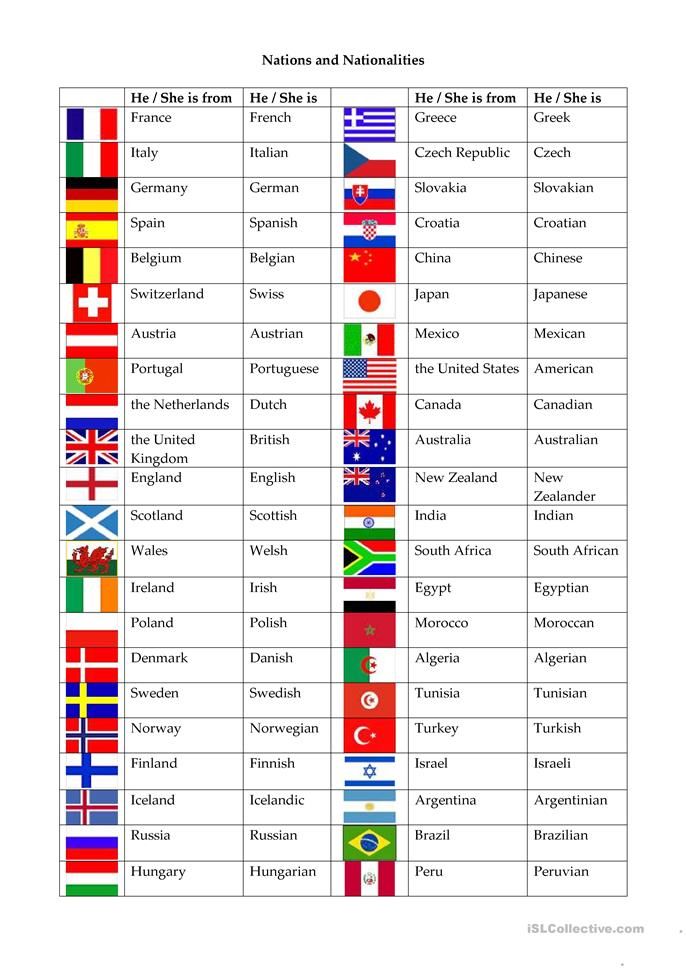 Nations and Nationalities

| | He / She is from | He / She is | | He / She is from | He / She is |
|---|---|---|---|---|---|
| | France | French | | Greece | Greek |
| | Italy | Italian | | Czech Republic | Czech |
| | Germany | German | | Slovakia | Slovakian |
| | Spain | Spanish | | Croatia | Croatian |
| | Belgium | Belgian | | China | Chinese |
| | Switzerland | Swiss | | Japan | Japanese |
| | Austria | Austrian | | Mexico | Mexican |
| | Portugal | Portuguese | | the United States | American |
| | the Netherlands | Dutch | | Canada | Canadian |
| | the United Kingdom | British | | Australia | Australian |
| | England | English | | New Zealand | New Zealander |
| | Scotland | Scottish | | India | Indian |
| | Wales | Welsh | | South Africa | South African |
| | Ireland | Irish | | Egypt | Egyptian |
| | Poland | Polish | | Morocco | Moroccan |
| | Denmark | Danish | | Algeria | Algerian |
| | Sweden | Swedish | | Tunisia | Tunisian |
| | Norway | Norwegian | | Turkey | Turkish |
| | Finland | Finnish | | Israel | Israeli |
| | Iceland | Icelandic | | Argentina | Argentinian |
| | Russia | Russian | | Brazil | Brazilian |
| | Hungary | Hungarian | | Peru | Peruvian |

iSLCollective.com